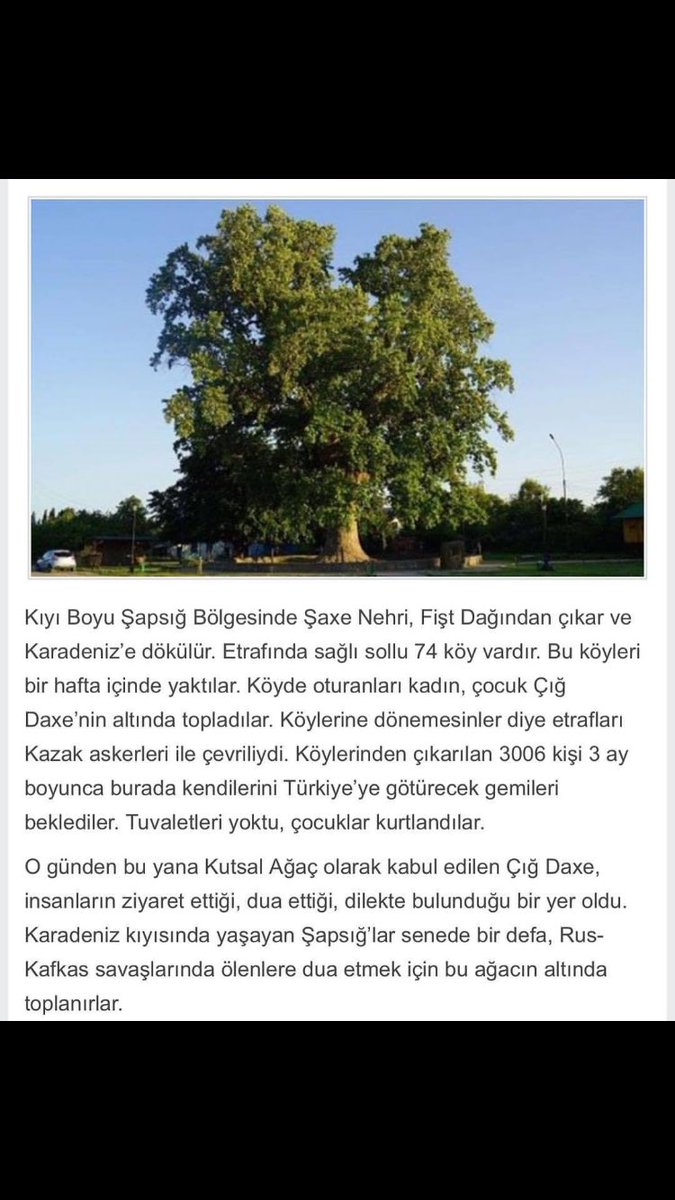 Kıyı Boyu Şapsığ Bölgesinde Şaxe Nehri, Fişt Dağından çıkar ve Karadeniz'e dökülür. Etrafında sağlı sollu 74 köy vardır. Bu köyleri bir hafta içinde yaktılar. Köyde oturanları kadın, çocuk Çığ Daxe'nin altında topladılar. Köylerine dönemesinler diye etrafları Kazak askerleri ile çevriliydi. Köylerinden çıkarılan 3006 kişi 3 ay boyunca burada kendilerini Türkiye'ye götürecek gemileri beklediler. Tuvaletleri yoktu, çocuklar kurtlandılar.

O günden bu yana Kutsal Ağaç olarak kabul edilen Çığ Daxe, insanların ziyaret ettiği, dua ettiği, dilekte bulunduğu bir yer oldu. Karadeniz kıyısında yaşayan Şapsığ'lar senede bir defa, Rus-Kafkas savaşlarında ölenlere dua etmek için bu ağacın altında toplanırlar.